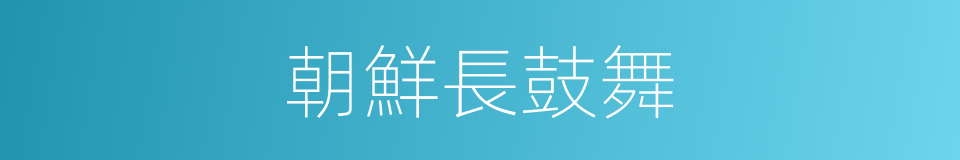 朝鮮長鼓舞